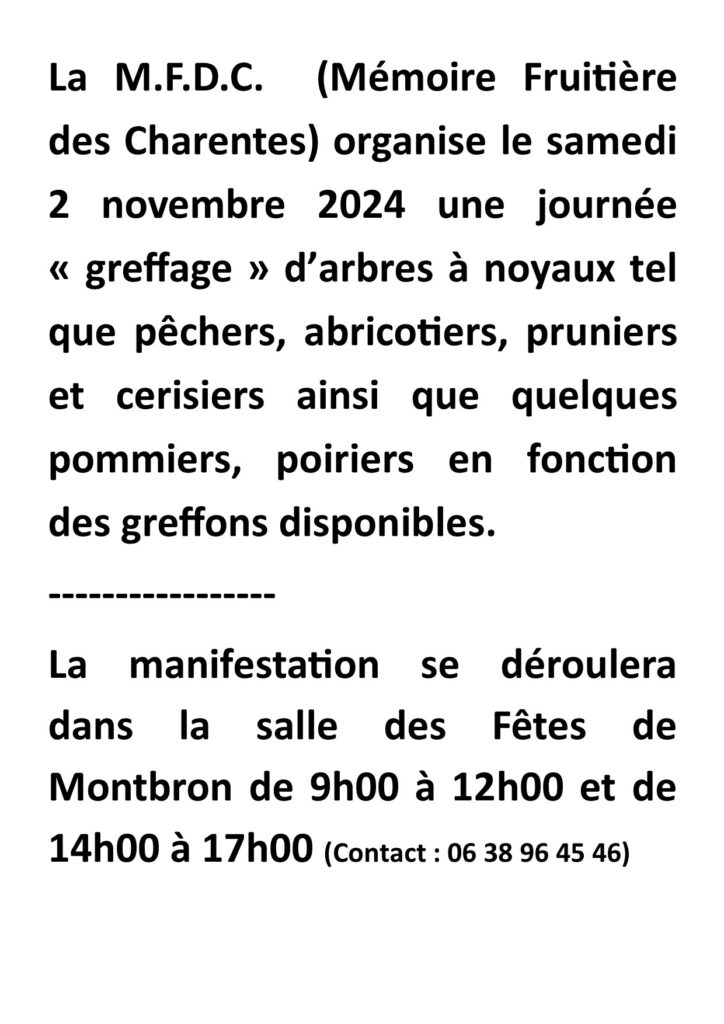 La M.F.D.C. (Mémoire Fruitière des Charentes) organise le samedi 2 novembre 2024 une journée « greffage » d'arbres à noyaux tel que pêchers, abricotiers, pruniers et cerisiers ainsi que quelques pommiers, poiriers en fonction des greffons disponibles.

-----------------

La manifestation se déroulera dans la salle des Fêtes de Montbron de 9h00 à 12h00 et de 14h00 à 17h00 (Contact : 06 38 96 45 46)